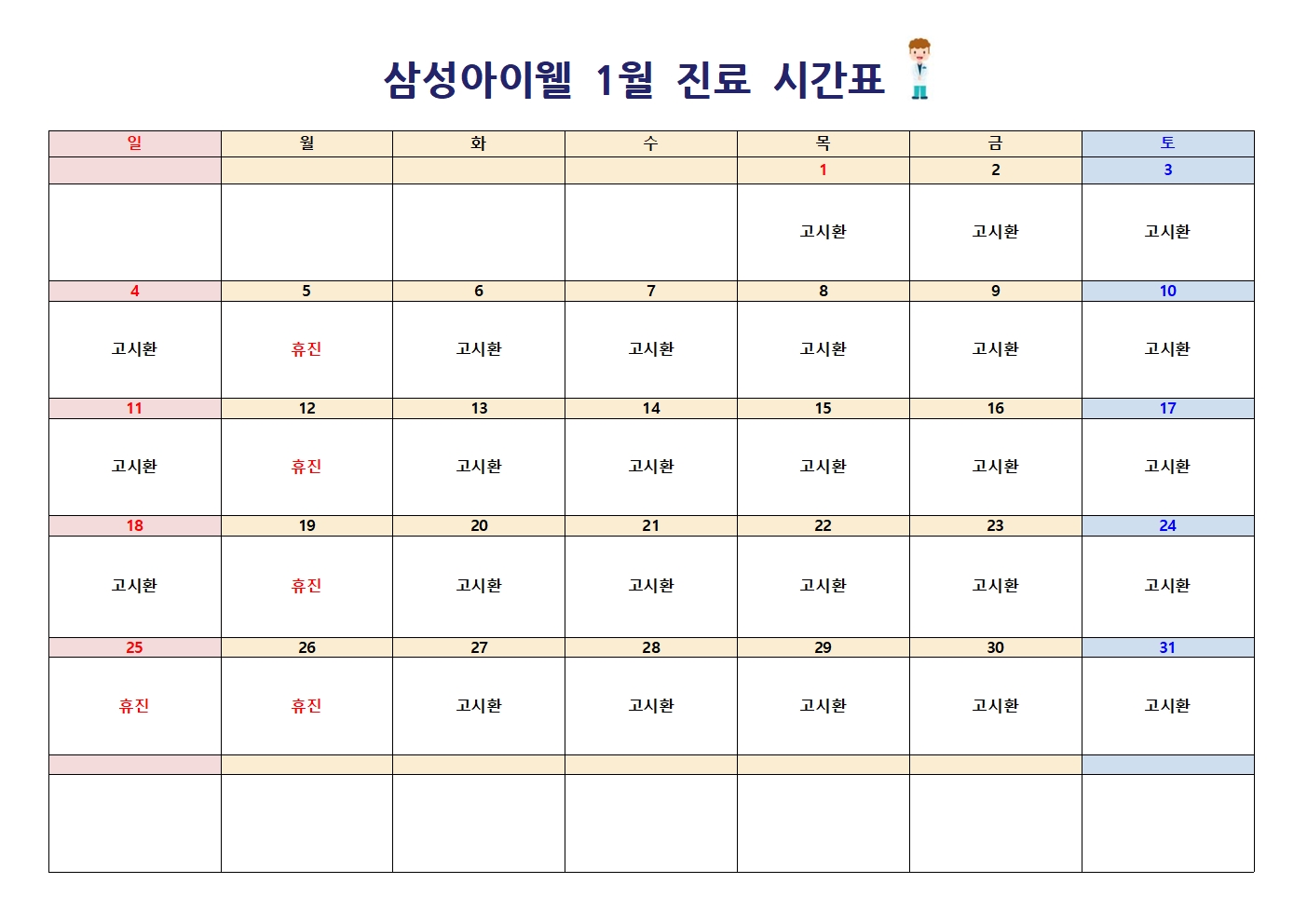 삼성아이웰 1월 진료 시간표

| 일 | 월 | 화 | 수 | 목 | 금 | 토 |
|---|---|---|---|---|---|---|
| | | | | 1 | 2 | 3 |
| | | | | 고시환 | 고시환 | 고시환 |
| 4 | 5 | 6 | 7 | 8 | 9 | 10 |
| 고시환 | 휴진 | 고시환 | 고시환 | 고시환 | 고시환 | 고시환 |
| 11 | 12 | 13 | 14 | 15 | 16 | 17 |
| 고시환 | 휴진 | 고시환 | 고시환 | 고시환 | 고시환 | 고시환 |
| 18 | 19 | 20 | 21 | 22 | 23 | 24 |
| 고시환 | 휴진 | 고시환 | 고시환 | 고시환 | 고시환 | 고시환 |
| 25 | 26 | 27 | 28 | 29 | 30 | 31 |
| 휴진 | 휴진 | 고시환 | 고시환 | 고시환 | 고시환 | 고시환 |
| | | | | | | |
| | | | | | | |